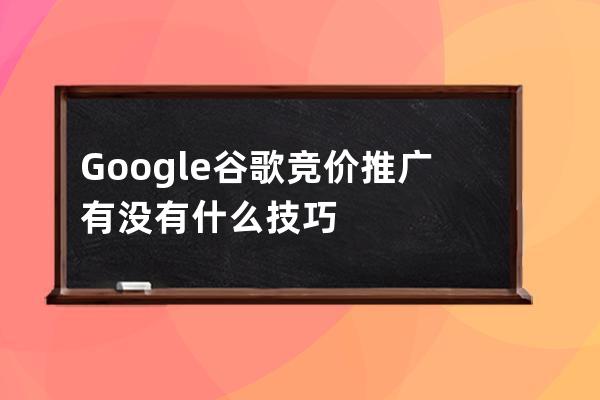 Google谷歌竞价推广有没有什么技巧